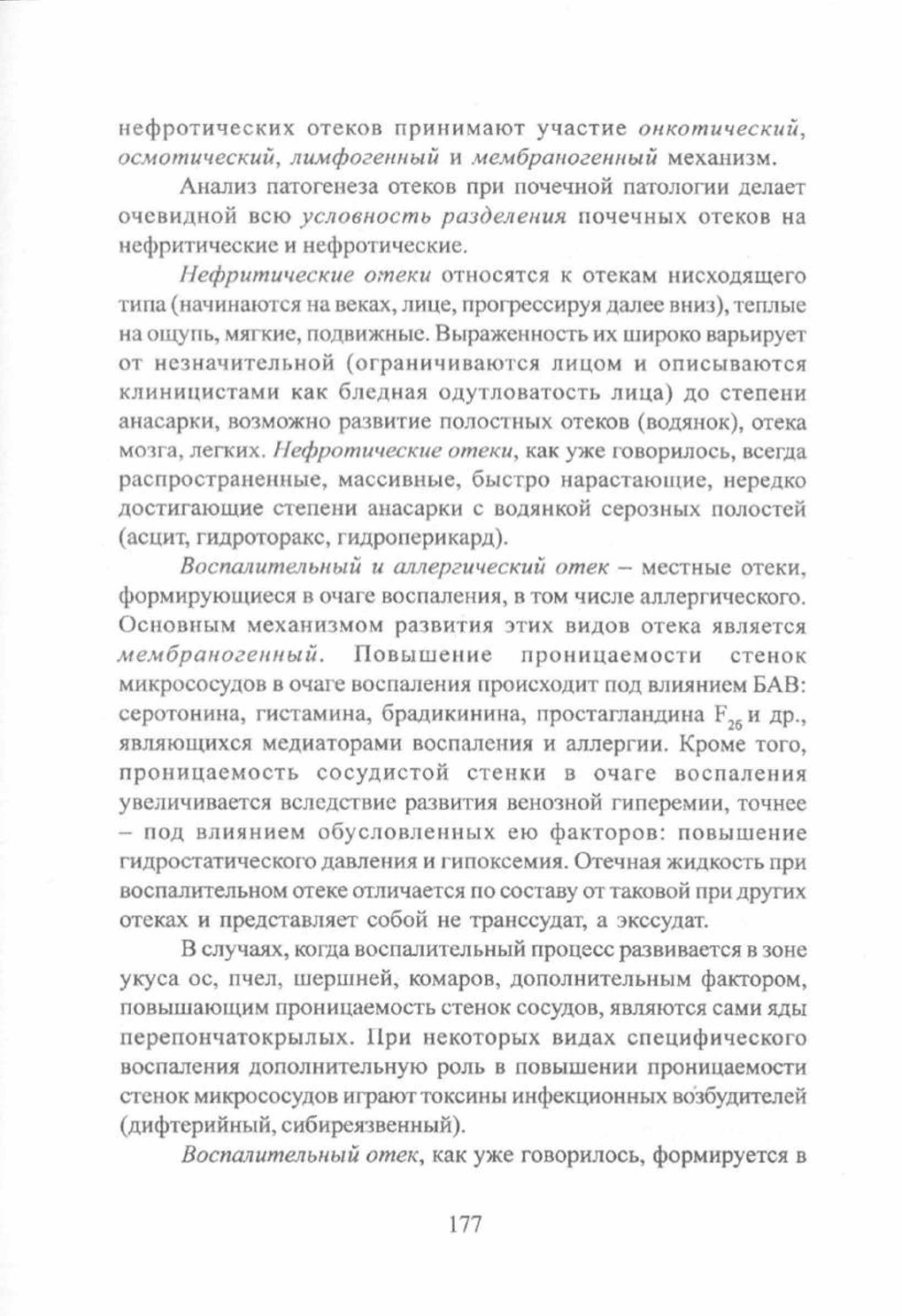 нефротических отеков принимают участие онкотический, осмотический, лимфогенный и мембраногенный механизм.

Анализ патогенеза отеков при почечной патологии делает очевидной всю условность разделения почечных отеков на нефритические и нефротические.

Нефритические отеки относятся к отекам нисходящего типа (начинаются на веках, лице, прогрессируя далее вниз), теплые на ощупь, мягкие, подвижные. Выраженность их широко варьирует от незначительной (ограничиваются лицом и описываются клиницистами как бледная одутловатость лица) до степени анасарки, возможно развитие полостных отеков (водянок), отека мозга, легких. Нефротические отеки, как уже говорилось, всегда распространенные, массивные, быстро нарастающие, нередко достигающие степени анасарки с водянкой серозных полостей (асцит, гидроторакс, гидроперикард).

Воспалительный и аллергический отек – местные отеки, формирующиеся в очаге воспаления, в том числе аллергического. Основным механизмом развития этих видов отека является мембраногенный. Повышение проницаемости стенок микрососудов в очаге воспаления происходит под влиянием БАВ: серотонина, гистамина, брадикинина, простагландина $F_{2б}$ и др., являющихся медиаторами воспаления и аллергии. Кроме того, проницаемость сосудистой стенки в очаге воспаления увеличивается вследствие развития венозной гиперемии, точнее – под влиянием обусловленных ею факторов: повышение гидростатического давления и гипоксемия. Отечная жидкость при воспалительном отеке отличается по составу от таковой при других отеках и представляет собой не транссудат, а экссудат.

В случаях, когда воспалительный процесс развивается в зоне укуса ос, пчел, шершней, комаров, дополнительным фактором, повышающим проницаемость стенок сосудов, являются сами яды перепончатокрылых. При некоторых видах специфического воспаления дополнительную роль в повышении проницаемости стенок микрососудов играют токсины инфекционных возбудителей (дифтерийный, сибиреязвенный).

Воспалительный отек, как уже говорилось, формируется в

177